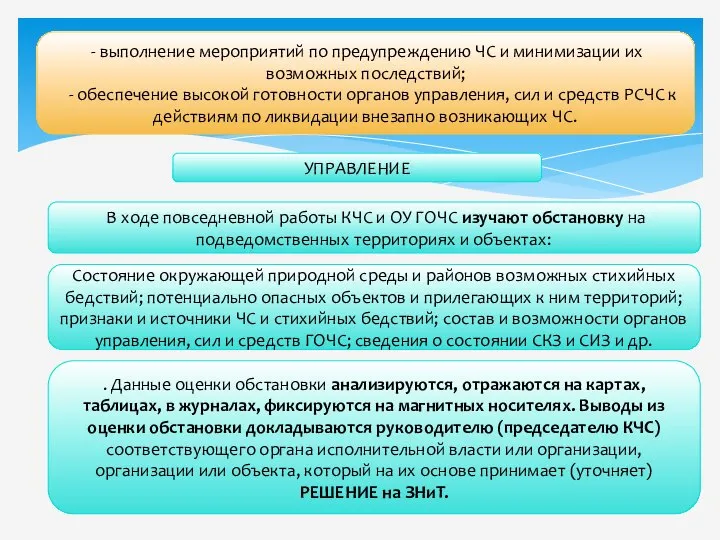 - выполнение мероприятий по предупреждению ЧС и минимизации их возможных последствий;
- обеспечение высокой готовности органов управления, сил и средств РСЧС к действиям по ликвидации внезапно возникающих ЧС.

УПРАВЛЕНИЕ

В ходе повседневной работы КЧС и ОУ ГОЧС изучают обстановку на подведомственных территориях и объектах:

Состояние окружающей природной среды и районов возможных стихийных бедствий; потенциально опасных объектов и прилегающих к ним территорий; признаки и источники ЧС и стихийных бедствий; состав и возможности органов управления, сил и средств ГОЧС; сведения о состоянии СКЗ и СИЗ и др.

. Данные оценки обстановки анализируются, отражаются на картах, таблицах, в журналах, фиксируются на магнитных носителях. Выводы из оценки обстановки докладываются руководителю (председателю КЧС) соответствующего органа исполнительной власти или организации, организации или объекта, который на их основе принимает (уточняет) РЕШЕНИЕ на ЗНиТ.